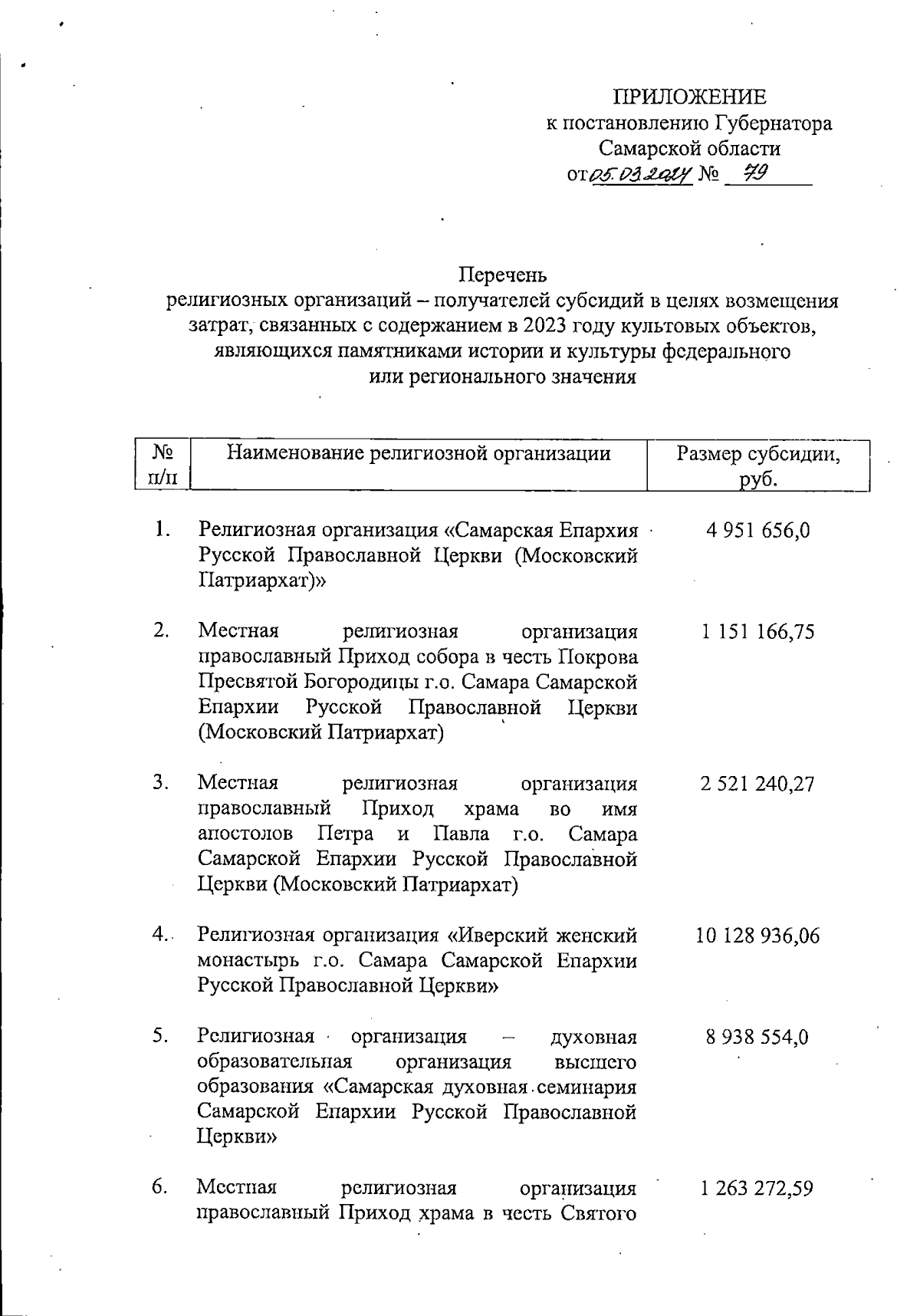 ПРИЛОЖЕНИЕ
к постановлению Губернатора
Самарской области
от 05.03.2024 № 79

Перечень
религиозных организаций – получателей субсидий в целях возмещения затрат, связанных с содержанием в 2023 году культовых объектов, являющихся памятниками истории и культуры федерального или регионального значения

| № п/п | Наименование религиозной организации | Размер субсидии, руб. |
|---|---|---|
| 1. | Религиозная организация «Самарская Епархия Русской Православной Церкви (Московский Патриархат)» | 4 951 656,0 |
| 2. | Местная религиозная организация православный Приход собора в честь Покрова Пресвятой Богородицы г.о. Самара Самарской Епархии Русской Православной Церкви (Московский Патриархат) | 1 151 166,75 |
| 3. | Местная религиозная организация православный Приход храма во имя апостолов Петра и Павла г.о. Самара Самарской Епархии Русской Православной Церкви (Московский Патриархат) | 2 521 240,27 |
| 4. | Религиозная организация «Иверский женский монастырь г.о. Самара Самарской Епархии Русской Православной Церкви» | 10 128 936,06 |
| 5. | Религиозная организация – духовная образовательная организация высшего образования «Самарская духовная семинария Самарской Епархии Русской Православной Церкви» | 8 938 554,0 |
| 6. | Местная религиозная организация православный Приход храма в честь Святого | 1 263 272,59 |